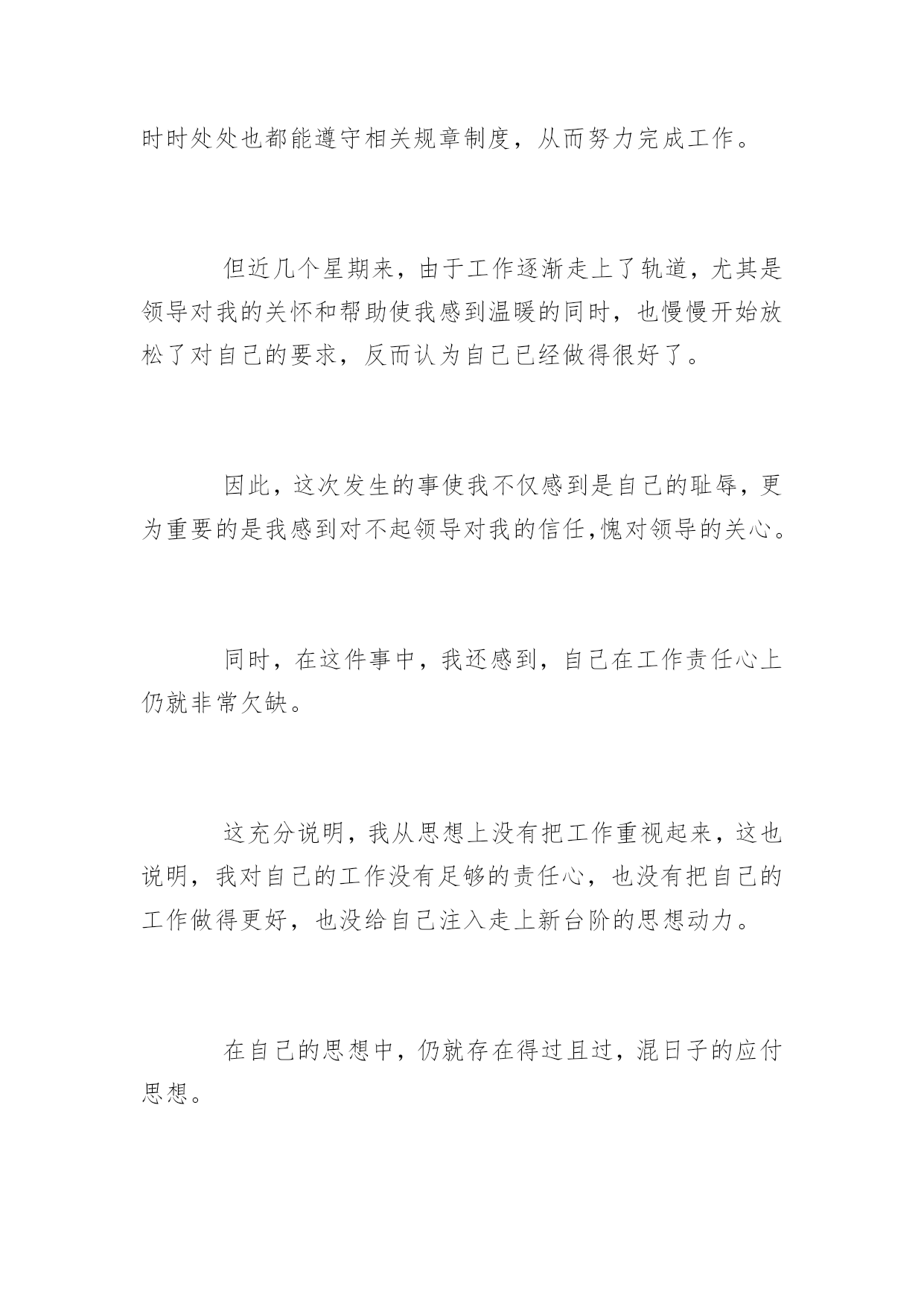 时时处处也都能遵守相关规章制度，从而努力完成工作。

但近几个星期来，由于工作逐渐走上了轨道，尤其是领导对我的关怀和帮助使我感到温暖的同时，也慢慢开始放松了对自己的要求，反而认为自己已经做得很好了。

因此，这次发生的事使我不仅感到是自己的耻辱，更为重要的是我感到对不起领导对我的信任,愧对领导的关心。

同时，在这件事中，我还感到，自己在工作责任心上仍就非常欠缺。

这充分说明，我从思想上没有把工作重视起来，这也说明，我对自己的工作没有足够的责任心，也没有把自己的工作做得更好，也没给自己注入走上新台阶的思想动力。

在自己的思想中，仍就存在得过且过，混日子的应付思想。